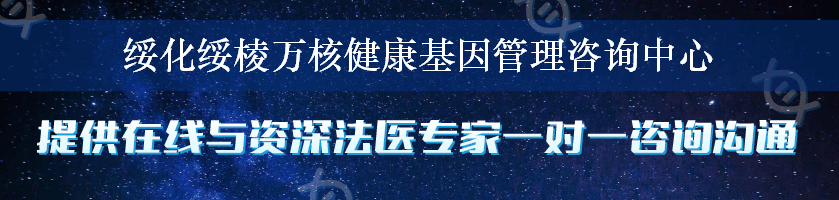 绥化绥棱万核健康基因管理咨询中心

提供在线与资深法医专家一对一咨询沟通